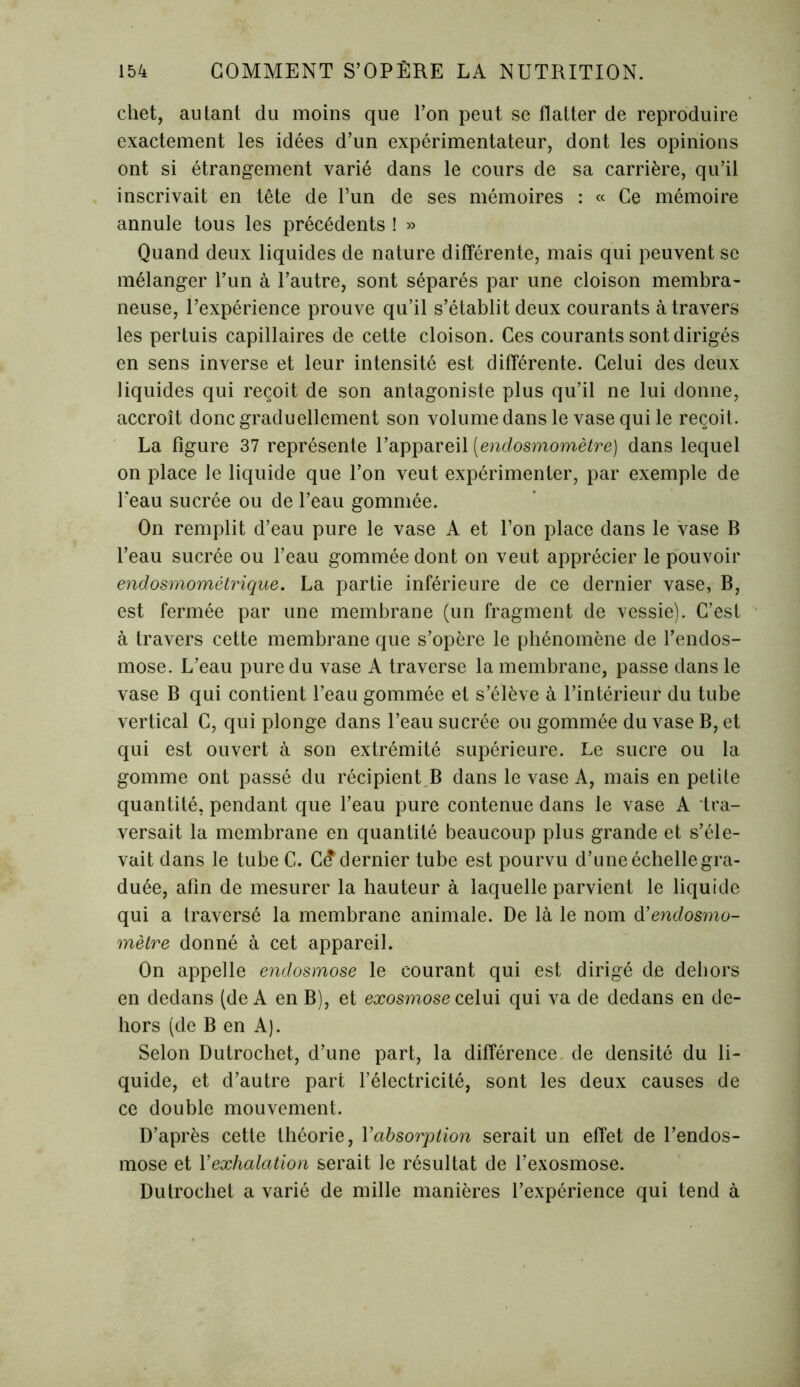 154 COMMENT S'OPÈRE LA NUTRITION.

chet, autant du moins que l'on peut se flatter de reproduire exactement les idées d'un expérimentateur, dont les opinions ont si étrangement varié dans le cours de sa carrière, qu'il inscrivait en tête de l'un de ses mémoires : « Ce mémoire annule tous les précédents ! »

Quand deux liquides de nature différente, mais qui peuvent se mélanger l'un à l'autre, sont séparés par une cloison membraneuse, l'expérience prouve qu'il s'établit deux courants à travers les pertuis capillaires de cette cloison. Ces courants sont dirigés en sens inverse et leur intensité est différente. Celui des deux liquides qui reçoit de son antagoniste plus qu'il ne lui donne, accroît donc graduellement son volume dans le vase qui le reçoit.

La figure 37 représente l'appareil (endosmomètre) dans lequel on place le liquide que l'on veut expérimenter, par exemple de l'eau sucrée ou de l'eau gommée.

On remplit d'eau pure le vase A et l'on place dans le vase B l'eau sucrée ou l'eau gommée dont on veut apprécier le pouvoir endosmométrique. La partie inférieure de ce dernier vase, B, est fermée par une membrane (un fragment de vessie). C'est à travers cette membrane que s'opère le phénomène de l'endosmose. L'eau pure du vase A traverse la membrane, passe dans le vase B qui contient l'eau gommée et s'élève à l'intérieur du tube vertical C, qui plonge dans l'eau sucrée ou gommée du vase B, et qui est ouvert à son extrémité supérieure. Le sucre ou la gomme ont passé du récipient B dans le vase A, mais en petite quantité, pendant que l'eau pure contenue dans le vase A traversait la membrane en quantité beaucoup plus grande et s'élevait dans le tube C. Ce dernier tube est pourvu d'une échelle graduée, afin de mesurer la hauteur à laquelle parvient le liquide qui a traversé la membrane animale. De là le nom d'endosmomètre donné à cet appareil.

On appelle endosmose le courant qui est dirigé de dehors en dedans (de A en B), et exosmose celui qui va de dedans en dehors (de B en A).

Selon Dutrochet, d'une part, la différence de densité du liquide, et d'autre part l'électricité, sont les deux causes de ce double mouvement.

D'après cette théorie, l'absorption serait un effet de l'endosmose et l'exhalation serait le résultat de l'exosmose.

Dutrochet a varié de mille manières l'expérience qui tend à